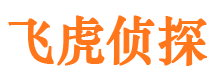 飞虎侦探